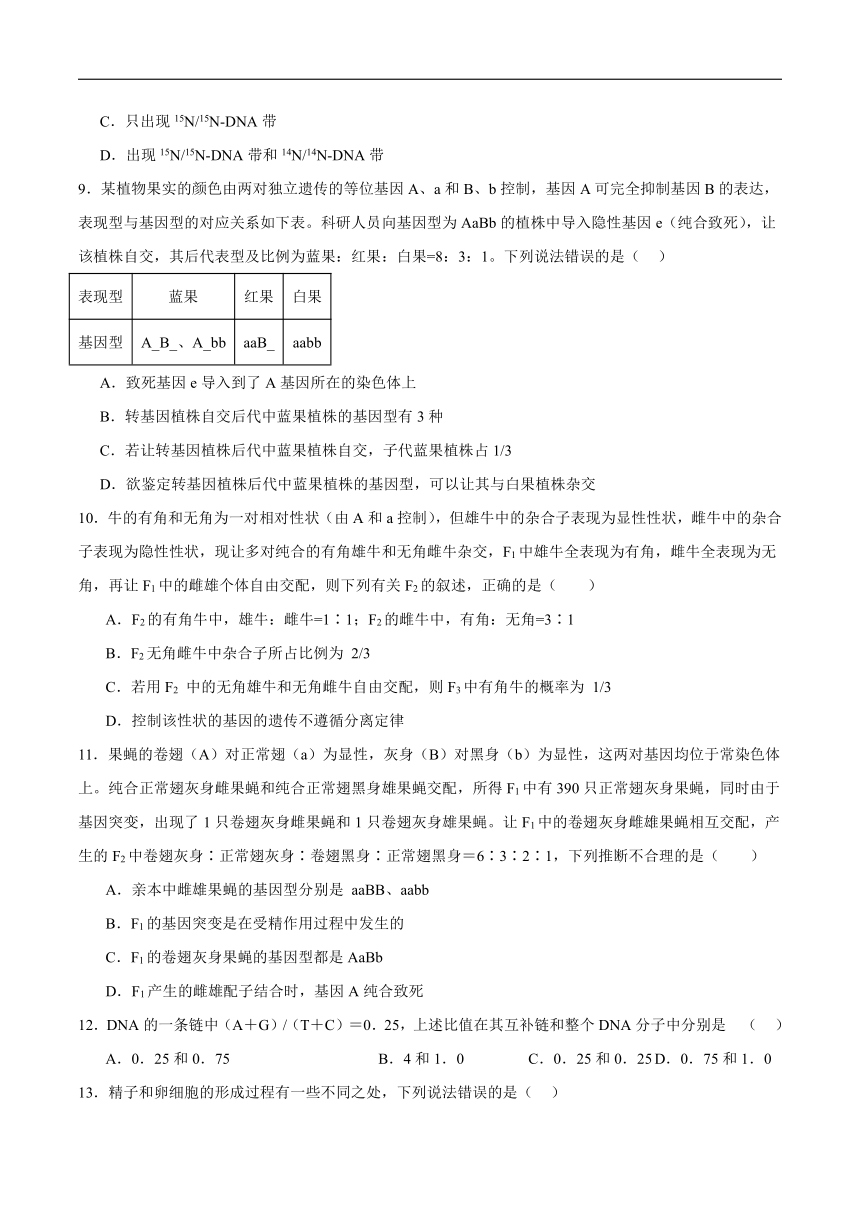 C．只出现 $^{15}N/^{15}N$-DNA 带

D．出现 $^{15}N/^{15}N$-DNA 带和 $^{14}N/^{14}N$-DNA 带

9．某植物果实的颜色由两对独立遗传的等位基因 A、a 和 B、b 控制，基因 A 可完全抑制基因 B 的表达，表现型与基因型的对应关系如下表。科研人员向基因型为 AaBb 的植株中导入隐性基因 e（纯合致死），让该植株自交，其后代表型及比例为蓝果：红果：白果=8：3：1。下列说法错误的是（　）

| 表现型 | 蓝果 | 红果 | 白果 |
|---|---|---|---|
| 基因型 | A_B_、A_bb | aaB_ | aabb |

A．致死基因 e 导入到了 A 基因所在的染色体上

B．转基因植株自交后代中蓝果植株的基因型有 3 种

C．若让转基因植株后代中蓝果植株自交，子代蓝果植株占 1/3

D．欲鉴定转基因植株后代中蓝果植株的基因型，可以让其与白果植株杂交

10．牛的有角和无角为一对相对性状（由 A 和 a 控制），但雄牛中的杂合子表现为显性性状，雌牛中的杂合子表现为隐性性状，现让多对纯合的有角雄牛和无角雌牛杂交，$F_1$ 中雄牛全表现为有角，雌牛全表现为无角，再让 $F_1$ 中的雌雄个体自由交配，则下列有关 $F_2$ 的叙述，正确的是（　　）

A．$F_2$ 的有角牛中，雄牛：雌牛=1∶1；$F_2$ 的雌牛中，有角：无角=3∶1

B．$F_2$ 无角雌牛中杂合子所占比例为 2/3

C．若用 $F_2$ 中的无角雄牛和无角雌牛自由交配，则 $F_3$ 中有角牛的概率为 1/3

D．控制该性状的基因的遗传不遵循分离定律

11．果蝇的卷翅（A）对正常翅（a）为显性，灰身（B）对黑身（b）为显性，这两对基因均位于常染色体上。纯合正常翅灰身雌果蝇和纯合正常翅黑身雄果蝇交配，所得 $F_1$ 中有 390 只正常翅灰身果蝇，同时由于基因突变，出现了 1 只卷翅灰身雌果蝇和 1 只卷翅灰身雄果蝇。让 $F_1$ 中的卷翅灰身雌雄果蝇相互交配，产生的 $F_2$ 中卷翅灰身：正常翅灰身：卷翅黑身：正常翅黑身＝6∶3∶2∶1，下列推断不合理的是（　　）

A．亲本中雌雄果蝇的基因型分别是 aaBB、aabb

B．$F_1$ 的基因突变是在受精作用过程中发生的

C．$F_1$ 的卷翅灰身果蝇的基因型都是 AaBb

D．$F_1$ 产生的雌雄配子结合时，基因 A 纯合致死

12．DNA 的一条链中（A＋G）/（T＋C）＝0．25，上述比值在其互补链和整个 DNA 分子中分别是　（　）

A．0．25 和 0．75　　B．4 和 1．0　　C．0．25 和 0．25 D．0．75 和 1．0

13．精子和卵细胞的形成过程有一些不同之处，下列说法错误的是（　）